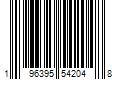 1 96395 54204 8